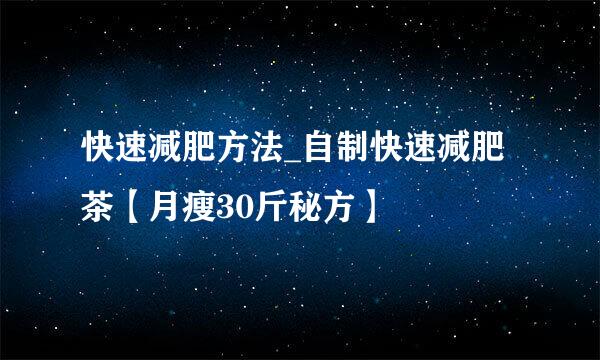 快速减肥方法_自制快速减肥茶【月瘦30斤秘方】